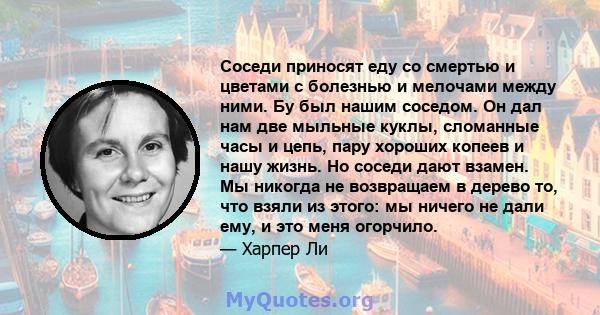 Соседи приносят еду со смертью и цветами с болезнью и мелочами между ними. Бу был нашим соседом. Он дал нам две мыльные куклы, сломанные часы и цепь, пару хороших копеев и нашу жизнь. Но соседи дают взамен. Мы никогда не возвращаем в дерево то, что взяли из этого: мы ничего не дали ему, и это меня огорчило.
— Харпер Ли

MyQuotes.org